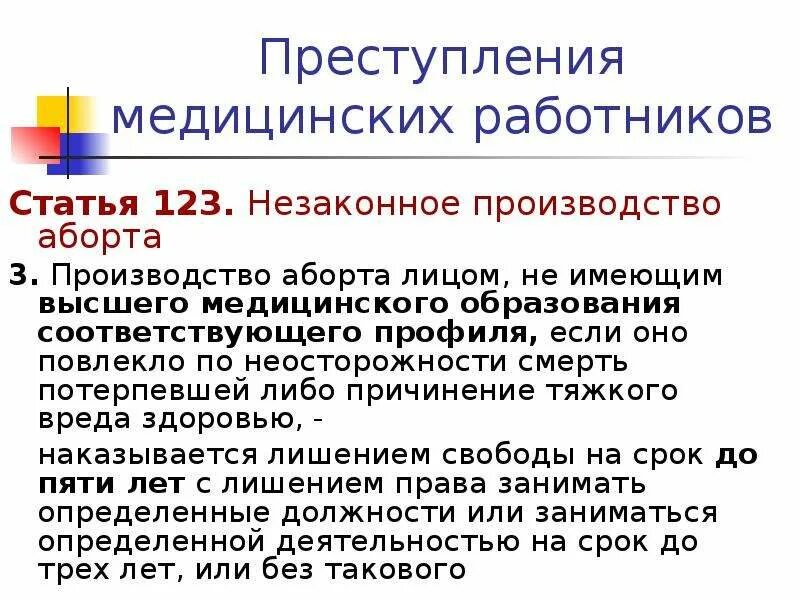 Преступления медицинских работников

Статья 123. Незаконное производство аборта

3. Производство аборта лицом, не имеющим высшего медицинского образования соответствующего профиля, если оно повлекло по неосторожности смерть потерпевшей либо причинение тяжкого вреда здоровью, -

наказывается лишением свободы на срок до пяти лет с лишением права занимать определенные должности или заниматься определенной деятельностью на срок до трех лет, или без такового